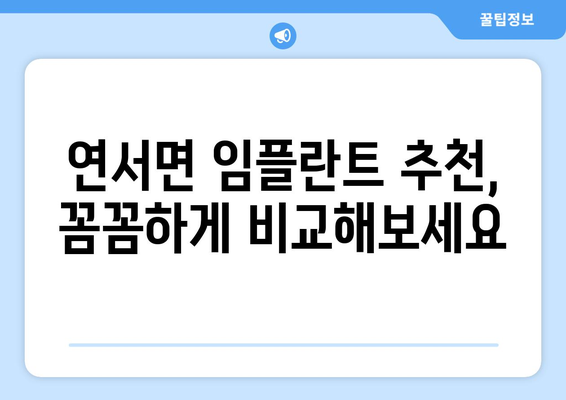 꿀팁정보

연서면 임플란트 추천, 꼼꼼하게 비교해보세요